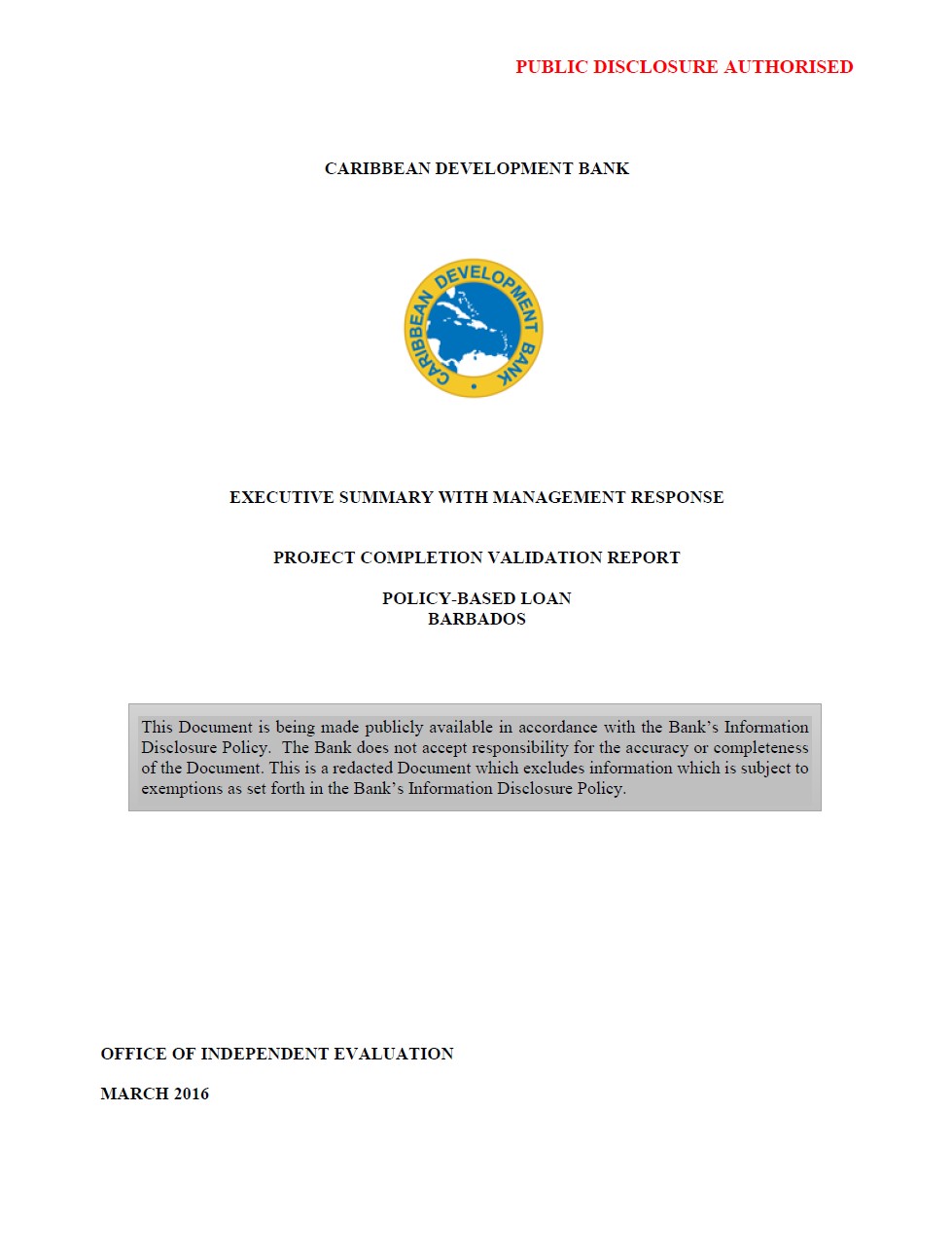 PUBLIC DISCLOSURE AUTHORISED

CARIBBEAN DEVELOPMENT BANK

CARIBBEAN DEVELOPMENT BANK

EXECUTIVE SUMMARY WITH MANAGEMENT RESPONSE

PROJECT COMPLETION VALIDATION REPORT

POLICY-BASED LOAN
BARBADOS

This Document is being made publicly available in accordance with the Bank's Information Disclosure Policy. The Bank does not accept responsibility for the accuracy or completeness of the Document. This is a redacted Document which excludes information which is subject to exemptions as set forth in the Bank's Information Disclosure Policy.

OFFICE OF INDEPENDENT EVALUATION

MARCH 2016